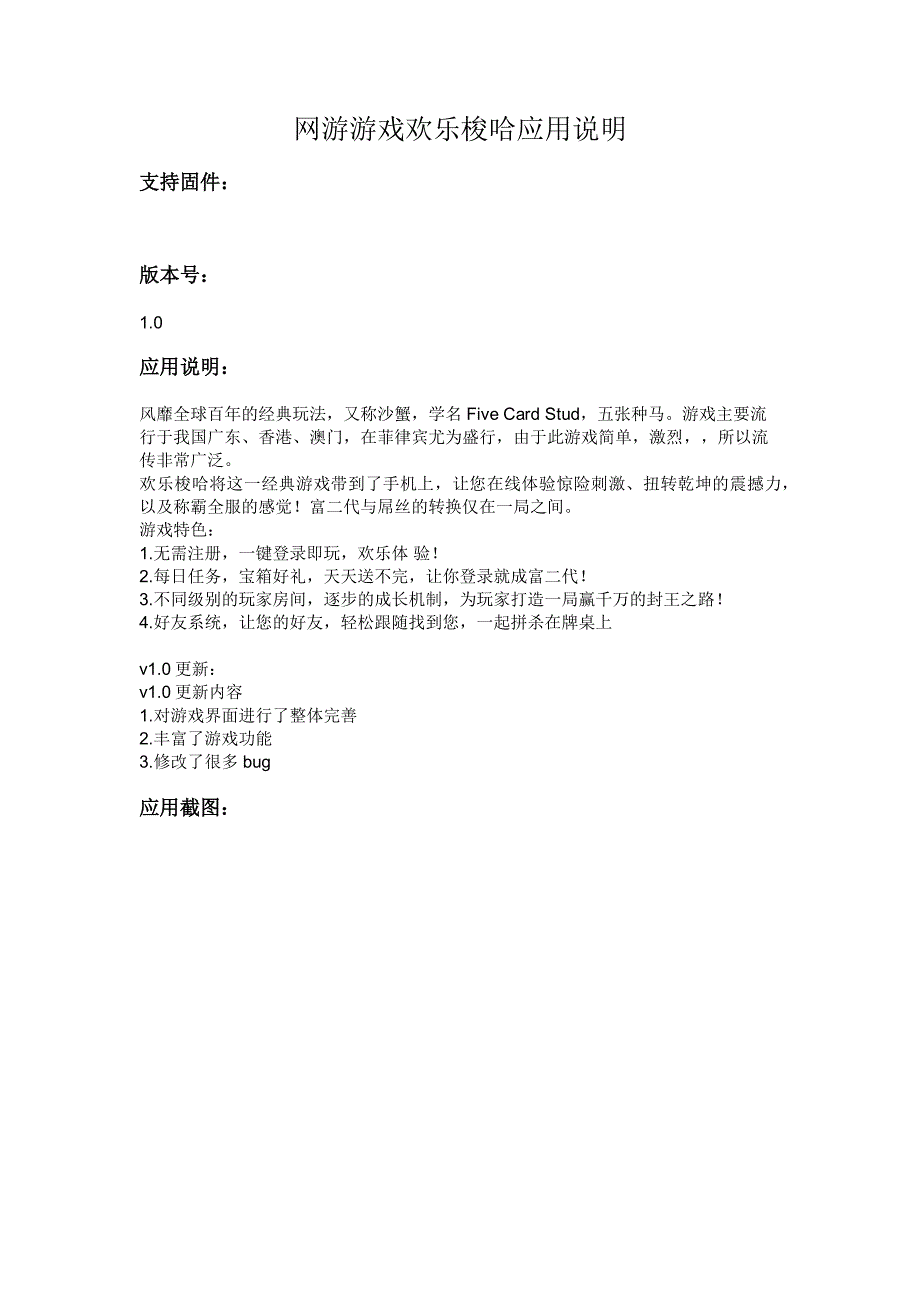 网游游戏欢乐梭哈应用说明

支持固件：

版本号：

1.0

应用说明：

风靡全球百年的经典玩法，又称沙蟹，学名 Five Card Stud，五张种马。游戏主要流行于我国广东、香港、澳门，在菲律宾尤为盛行，由于此游戏简单，激烈，，所以流传非常广泛。
欢乐梭哈将这一经典游戏带到了手机上，让您在线体验惊险刺激、扭转乾坤的震撼力，以及称霸全服的感觉！富二代与屌丝的转换仅在一局之间。
游戏特色：
1.无需注册，一键登录即玩，欢乐体 验！
2.每日任务，宝箱好礼，天天送不完，让你登录就成富二代！
3.不同级别的玩家房间，逐步的成长机制，为玩家打造一局赢千万的封王之路！
4.好友系统，让您的好友，轻松跟随找到您，一起拼杀在牌桌上

v1.0 更新：
v1.0 更新内容
1.对游戏界面进行了整体完善
2.丰富了游戏功能
3.修改了很多 bug

应用截图：